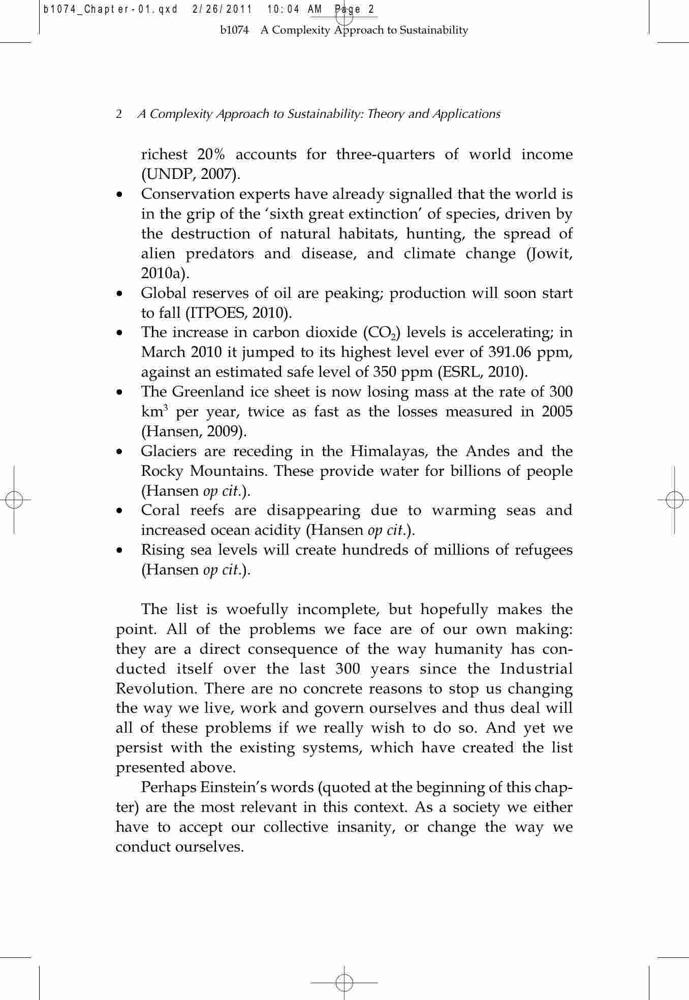 b1074_Chapter-01.qxd 2/26/2011 10:04 AM Page 2

b1074 A Complexity Approach to Sustainability

2 A Complexity Approach to Sustainability: Theory and Applications

richest 20% accounts for three-quarters of world income (UNDP, 2007).

• Conservation experts have already signalled that the world is in the grip of the 'sixth great extinction' of species, driven by the destruction of natural habitats, hunting, the spread of alien predators and disease, and climate change (Jowit, 2010a).
• Global reserves of oil are peaking; production will soon start to fall (ITPOES, 2010).
• The increase in carbon dioxide ($CO_2$) levels is accelerating; in March 2010 it jumped to its highest level ever of 391.06 ppm, against an estimated safe level of 350 ppm (ESRL, 2010).
• The Greenland ice sheet is now losing mass at the rate of 300 $km^3$ per year, twice as fast as the losses measured in 2005 (Hansen, 2009).
• Glaciers are receding in the Himalayas, the Andes and the Rocky Mountains. These provide water for billions of people (Hansen op cit.).
• Coral reefs are disappearing due to warming seas and increased ocean acidity (Hansen op cit.).
• Rising sea levels will create hundreds of millions of refugees (Hansen op cit.).

The list is woefully incomplete, but hopefully makes the point. All of the problems we face are of our own making: they are a direct consequence of the way humanity has conducted itself over the last 300 years since the Industrial Revolution. There are no concrete reasons to stop us changing the way we live, work and govern ourselves and thus deal will all of these problems if we really wish to do so. And yet we persist with the existing systems, which have created the list presented above.

Perhaps Einstein's words (quoted at the beginning of this chapter) are the most relevant in this context. As a society we either have to accept our collective insanity, or change the way we conduct ourselves.